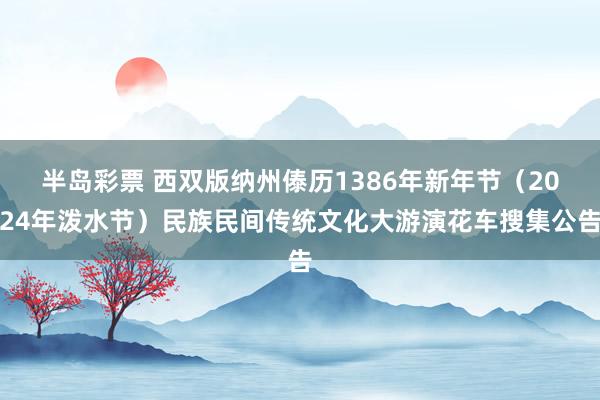 半岛彩票 西双版纳州傣历1386年新年节（2024年泼水节）民族民间传统文化大游演花车搜集公告告